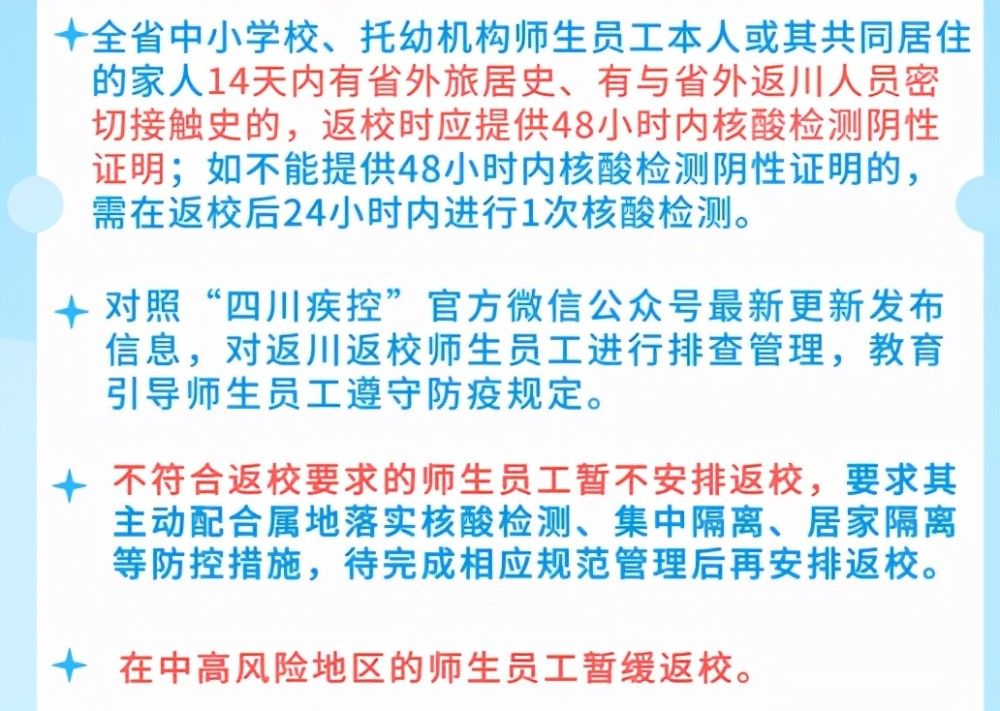 全省中小学校、托幼机构师生员工本人或其共同居住的家人14天内有省外旅居史、有与省外返川人员密切接触史的，返校时应提供48小时内核酸检测阴性证明；如不能提供48小时内核酸检测阴性证明的，需在返校后24小时内进行1次核酸检测。

对照“四川疾控”官方微信公众号最新更新发布信息，对返川返校师生员工进行排查管理，教育引导师生员工遵守防疫规定。

不符合返校要求的师生员工暂不安排返校，要求其主动配合属地落实核酸检测、集中隔离、居家隔离等防控措施，待完成相应规范管理后再安排返校。

在中高风险地区的师生员工暂缓返校。